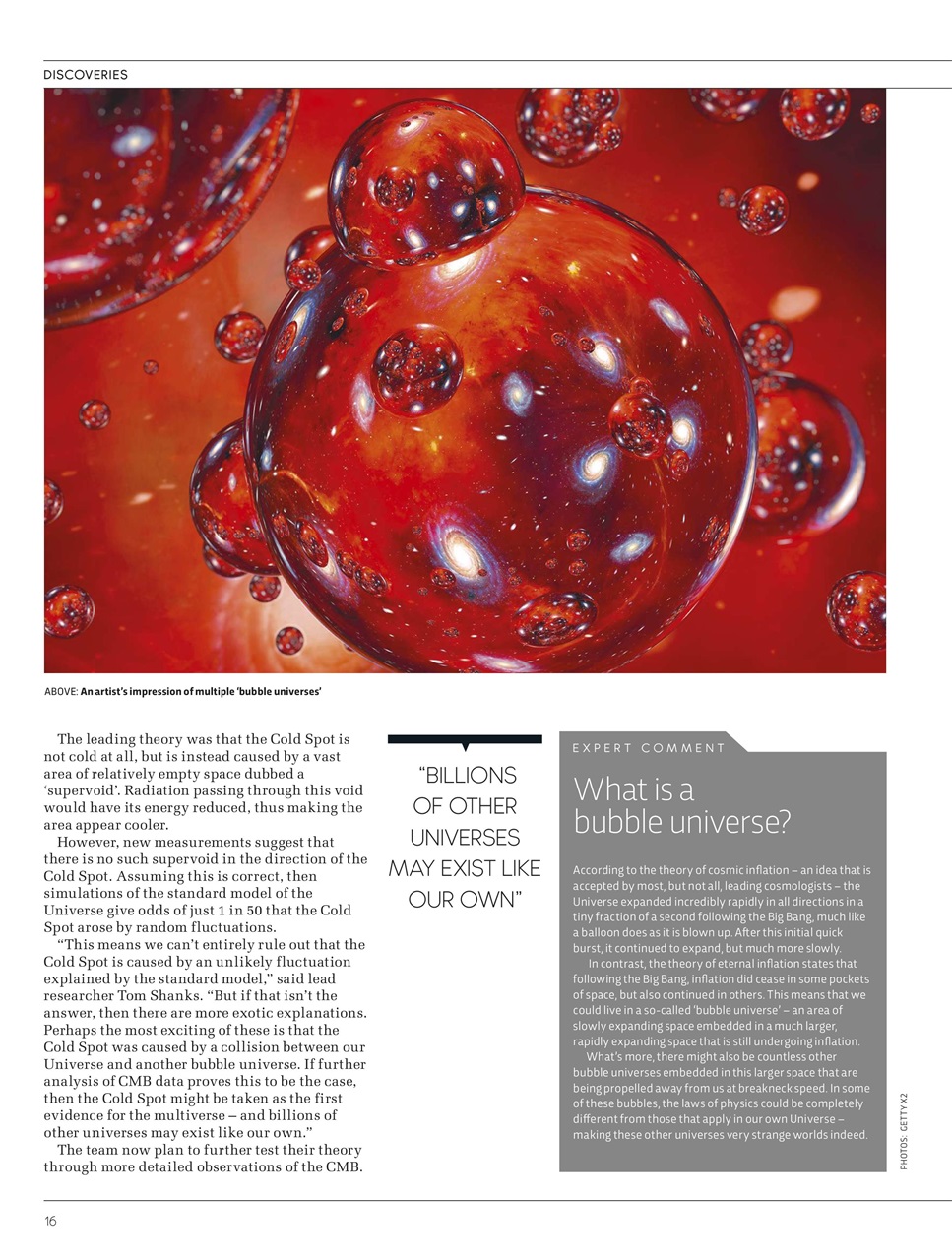 DISCOVERIES

ABOVE: An artist's impression of multiple 'bubble universes'

The leading theory was that the Cold Spot is not cold at all, but is instead caused by a vast area of relatively empty space dubbed a 'supervoid'. Radiation passing through this void would have its energy reduced, thus making the area appear cooler.

However, new measurements suggest that there is no such supervoid in the direction of the Cold Spot. Assuming this is correct, then simulations of the standard model of the Universe give odds of just 1 in 50 that the Cold Spot arose by random fluctuations.

"This means we can't entirely rule out that the Cold Spot is caused by an unlikely fluctuation explained by the standard model," said lead researcher Tom Shanks. "But if that isn't the answer, then there are more exotic explanations. Perhaps the most exciting of these is that the Cold Spot was caused by a collision between our Universe and another bubble universe. If further analysis of CMB data proves this to be the case, then the Cold Spot might be taken as the first evidence for the multiverse – and billions of other universes may exist like our own."

The team now plan to further test their theory through more detailed observations of the CMB.

"BILLIONS OF OTHER UNIVERSES MAY EXIST LIKE OUR OWN"

EXPERT COMMENT

What is a bubble universe?

According to the theory of cosmic inflation – an idea that is accepted by most, but not all, leading cosmologists – the Universe expanded incredibly rapidly in all directions in a tiny fraction of a second following the Big Bang, much like a balloon does as it is blown up. After this initial quick burst, it continued to expand, but much more slowly.

In contrast, the theory of eternal inflation states that following the Big Bang, inflation did cease in some pockets of space, but also continued in others. This means that we could live in a so-called 'bubble universe' – an area of slowly expanding space embedded in a much larger, rapidly expanding space that is still undergoing inflation.

What's more, there might also be countless other bubble universes embedded in this larger space that are being propelled away from us at breakneck speed. In some of these bubbles, the laws of physics could be completely different from those that apply in our own Universe – making these other universes very strange worlds indeed.

PHOTOS: GETTY X2

16